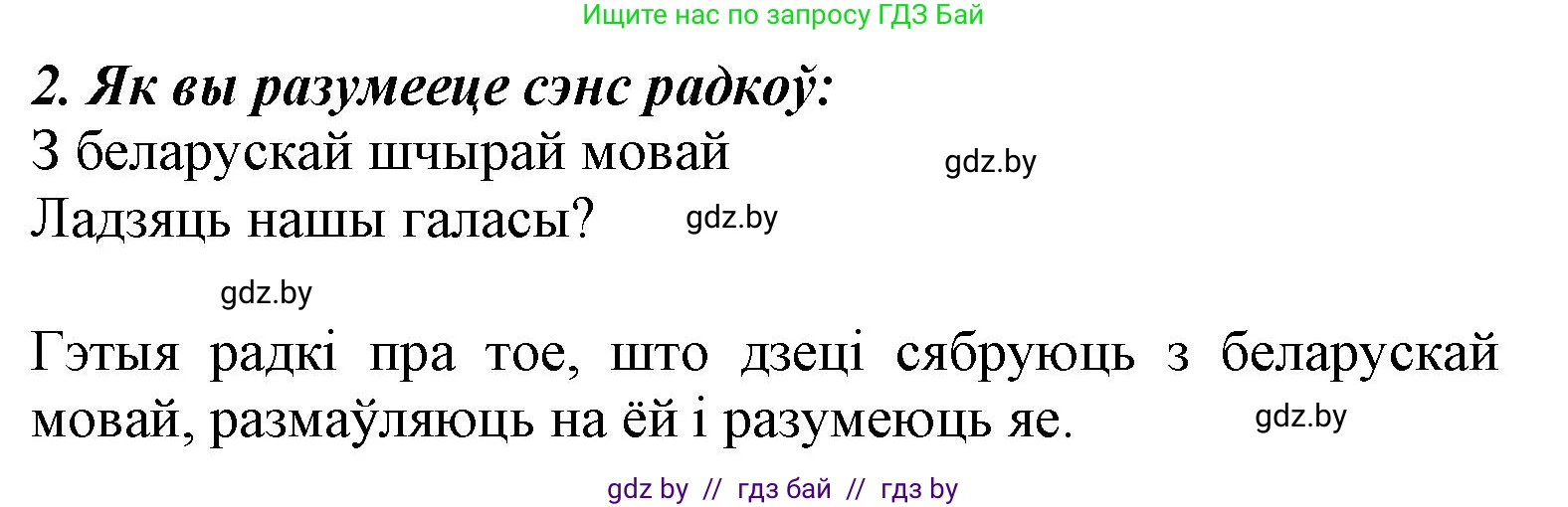 Ищите нас по запросу ГДЗ Бай

2. Як вы разумееце сэнс радкоў:

З беларускай шчырай мовай

gdz.by

Ладзяць нашы галасы?

gdz.by

gdz.by

Гэтыя радкі пра тое, што дзеці сябруюць з беларускай мовай, размаўляюць на ёй і разумеюць яе.

gdz.by

gdz by // гдз бай // гдз by